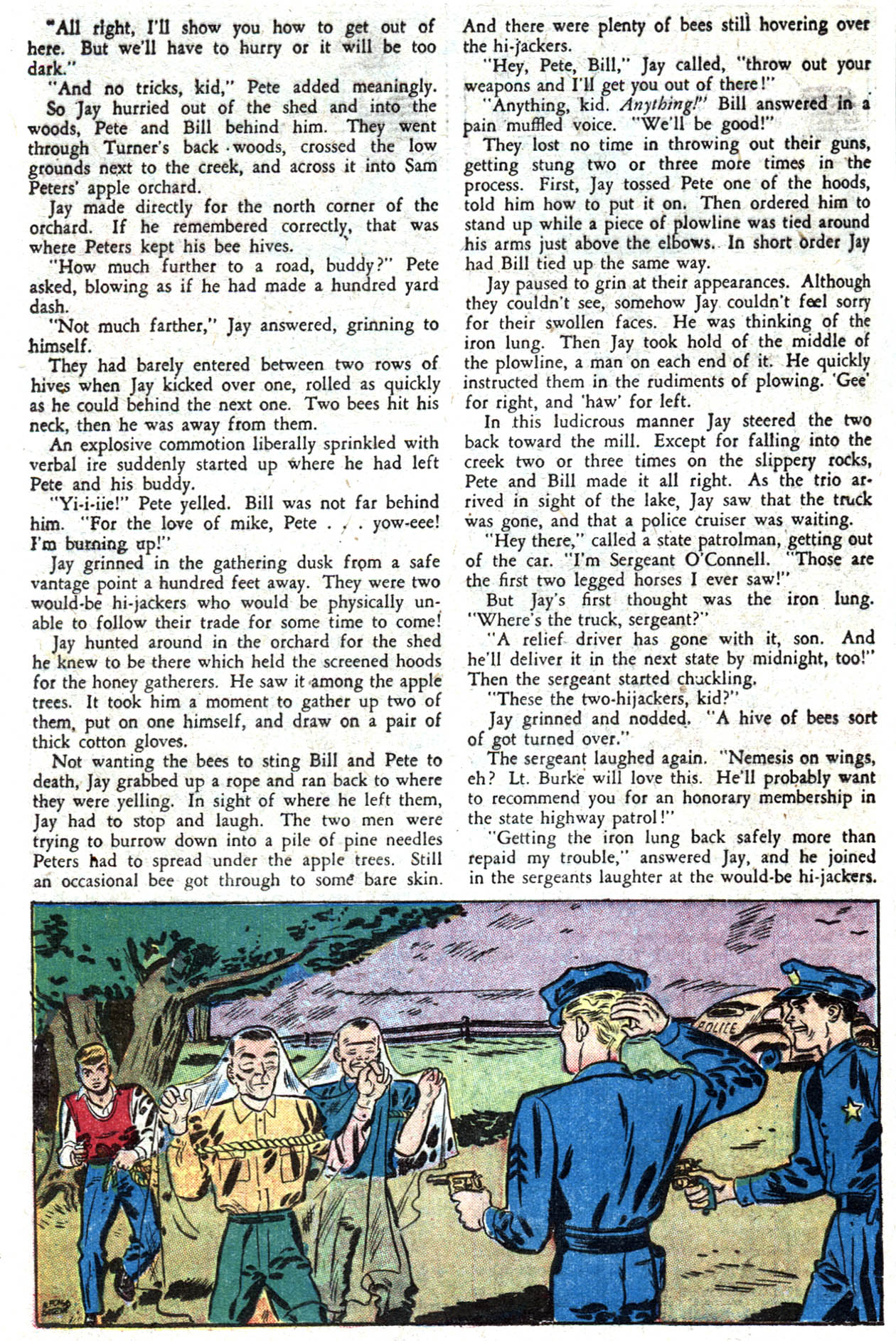 "All right, I'll show you how to get out of here. But we'll have to hurry or it will be too dark."

"And no tricks, kid," Pete added meaningly.

So Jay hurried out of the shed and into the woods, Pete and Bill behind him. They went through Turner's back woods, crossed the low grounds next to the creek, and across it into Sam Peters' apple orchard.

Jay made directly for the north corner of the orchard. If he remembered correctly, that was where Peters kept his bee hives.

"How much further to a road, buddy?" Pete asked, blowing as if he had made a hundred yard dash.

"Not much farther," Jay answered, grinning to himself.

They had barely entered between two rows of hives when Jay kicked over one, rolled as quickly as he could behind the next one. Two bees hit his neck, then he was away from them.

An explosive commotion liberally sprinkled with verbal ire suddenly started up where he had left Pete and his buddy.

"Yi-i-iie!" Pete yelled. Bill was not far behind him. "For the love of mike, Pete . . . yow-eee! I'm burning up!"

Jay grinned in the gathering dusk from a safe vantage point a hundred feet away. They were two would-be hi-jackers who would be physically unable to follow their trade for some time to come!

Jay hunted around in the orchard for the shed he knew to be there which held the screened hoods for the honey gatherers. He saw it among the apple trees. It took him a moment to gather up two of them, put on one himself, and draw on a pair of thick cotton gloves.

Not wanting the bees to sting Bill and Pete to death, Jay grabbed up a rope and ran back to where they were yelling. In sight of where he left them, Jay had to stop and laugh. The two men were trying to burrow down into a pile of pine needles Peters had to spread under the apple trees. Still an occasional bee got through to some bare skin. And there were plenty of bees still hovering over the hi-jackers.

"Hey, Pete, Bill," Jay called, "throw out your weapons and I'll get you out of there!"

"Anything, kid. Anything!" Bill answered in a pain muffled voice. "We'll be good!"

They lost no time in throwing out their guns, getting stung two or three more times in the process. First, Jay tossed Pete one of the hoods, told him how to put it on. Then ordered him to stand up while a piece of plowline was tied around his arms just above the elbows. In short order Jay had Bill tied up the same way.

Jay paused to grin at their appearances. Although they couldn't see, somehow Jay couldn't feel sorry for their swollen faces. He was thinking of the iron lung. Then Jay took hold of the middle of the plowline, a man on each end of it. He quickly instructed them in the rudiments of plowing. 'Gee' for right, and 'haw' for left.

In this ludicrous manner Jay steered the two back toward the mill. Except for falling into the creek two or three times on the slippery rocks, Pete and Bill made it all right. As the trio arrived in sight of the lake, Jay saw that the truck was gone, and that a police cruiser was waiting.

"Hey there," called a state patrolman, getting out of the car. "I'm Sergeant O'Connell. "Those are the first two legged horses I ever saw!"

But Jay's first thought was the iron lung. "Where's the truck, sergeant?"

"A relief driver has gone with it, son. And he'll deliver it in the next state by midnight, too!" Then the sergeant started chuckling.

"These the two-hijackers, kid?"

Jay grinned and nodded. "A hive of bees sort of got turned over."

The sergeant laughed again. "Nemesis on wings, eh? Lt. Burke will love this. He'll probably want to recommend you for an honorary membership in the state highway patrol!"

"Getting the iron lung back safely more than repaid my trouble," answered Jay, and he joined in the sergeants laughter at the would-be hi-jackers.

POLICE